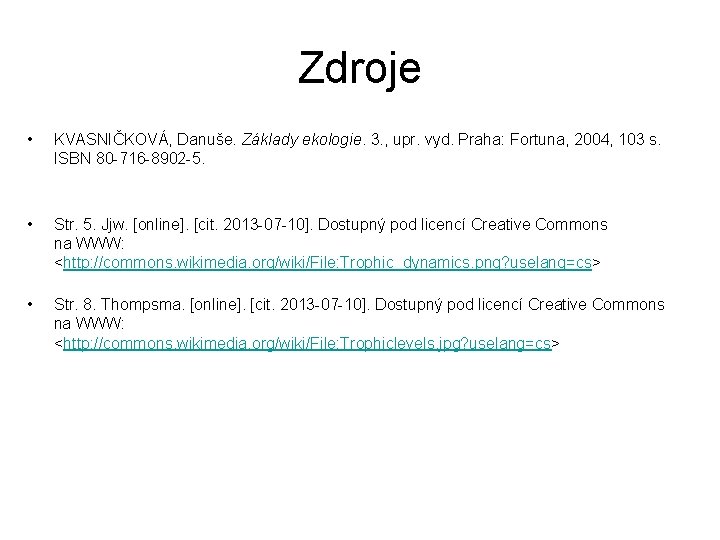 Zdroje

• KVASNIČKOVÁ, Danuše. Základy ekologie. 3., upr. vyd. Praha: Fortuna, 2004, 103 s. ISBN 80-716-8902-5.

• Str. 5. Jjw. [online]. [cit. 2013-07-10]. Dostupný pod licencí Creative Commons na WWW: <http://commons.wikimedia.org/wiki/File:Trophic_dynamics.png?uselang=cs>

• Str. 8. Thompsma. [online]. [cit. 2013-07-10]. Dostupný pod licencí Creative Commons na WWW: <http://commons.wikimedia.org/wiki/File:Trophiclevels.jpg?uselang=cs>